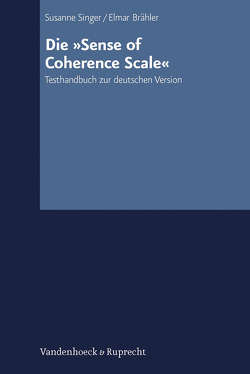 Susanne Singer / Elmar Brähler

Die »Sense of Coherence Scale«

Testhandbuch zur deutschen Version

Vandenhoeck & Ruprecht